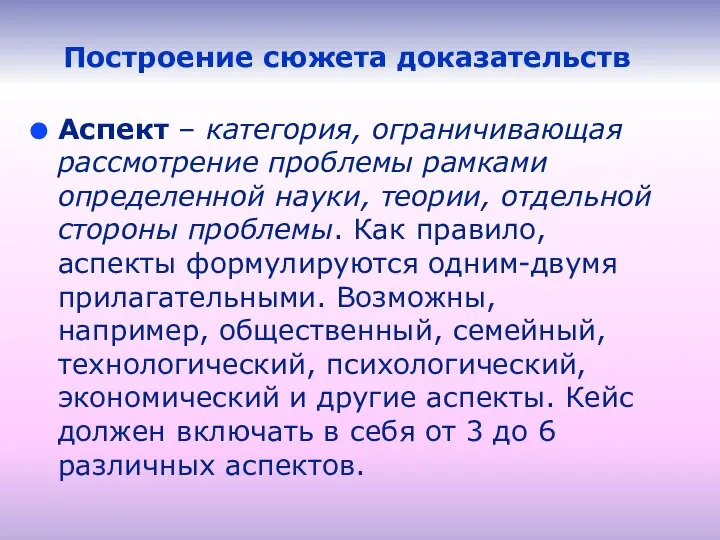 Построение сюжета доказательств

Аспект – категория, ограничивающая рассмотрение проблемы рамками определенной науки, теории, отдельной стороны проблемы. Как правило, аспекты формулируются одним-двумя прилагательными. Возможны, например, общественный, семейный, технологический, психологический, экономический и другие аспекты. Кейс должен включать в себя от 3 до 6 различных аспектов.